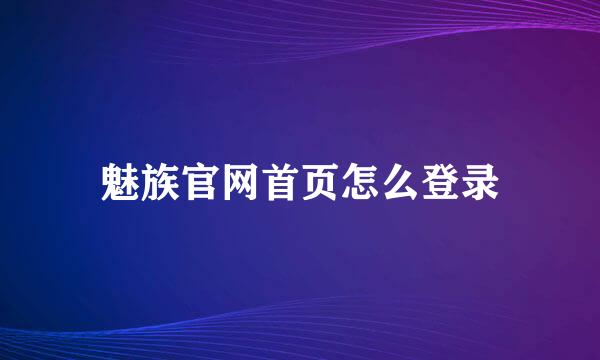 魅族官网首页怎么登录